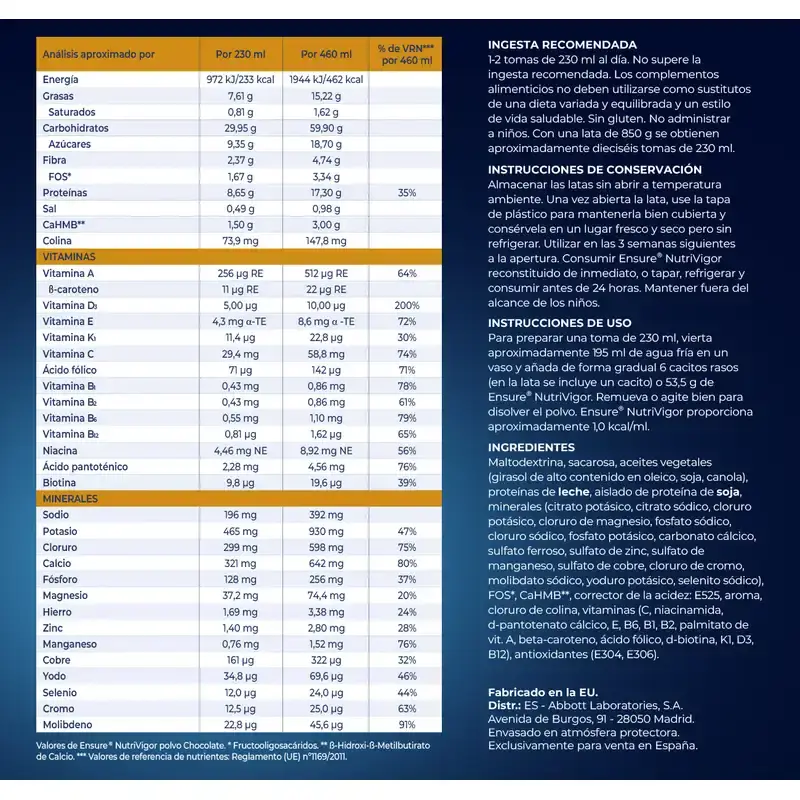 | Análisis aproximado por | Por 230 ml | Por 460 ml | % de VRN*** por 460 ml |
|---|---|---|---|
| Energía | 972 kJ/233 kcal | 1944 kJ/462 kcal | |
| Grasas | 7,61 g | 15,22 g | |
| Saturados | 0,81 g | 1,62 g | |
| Carbohidratos | 29,95 g | 59,90 g | |
| Azúcares | 9,35 g | 18,70 g | |
| Fibra | 2,37 g | 4,74 g | |
| FOS* | 1,67 g | 3,34 g | |
| Proteínas | 8,65 g | 17,30 g | 35% |
| Sal | 0,49 g | 0,98 g | |
| CaHMB** | 1,50 g | 3,00 g | |
| Colina | 73,9 mg | 147,8 mg | |
| VITAMINAS | | | |
| Vitamina A | 256 µg RE | 512 µg RE | 64% |
| ß-caroteno | 11 µg RE | 22 µg RE | |
| Vitamina $D_3$ | 5,00 µg | 10,00 µg | 200% |
| Vitamina E | 4,3 mg α-TE | 8,6 mg α -TE | 72% |
| Vitamina $K_1$ | 11,4 µg | 22,8 µg | 30% |
| Vitamina C | 29,4 mg | 58,8 mg | 74% |
| Ácido fólico | 71 µg | 142 µg | 71% |
| Vitamina $B_1$ | 0,43 mg | 0,86 mg | 78% |
| Vitamina $B_2$ | 0,43 mg | 0,86 mg | 61% |
| Vitamina $B_6$ | 0,55 mg | 1,10 mg | 79% |
| Vitamina $B_{12}$ | 0,81 µg | 1,62 µg | 65% |
| Niacina | 4,46 mg NE | 8,92 mg NE | 56% |
| Ácido pantoténico | 2,28 mg | 4,56 mg | 76% |
| Biotina | 9,8 µg | 19,6 µg | 39% |
| MINERALES | | | |
| Sodio | 196 mg | 392 mg | |
| Potasio | 465 mg | 930 mg | 47% |
| Cloruro | 299 mg | 598 mg | 75% |
| Calcio | 321 mg | 642 mg | 80% |
| Fósforo | 128 mg | 256 mg | 37% |
| Magnesio | 37,2 mg | 74,4 mg | 20% |
| Hierro | 1,69 mg | 3,38 mg | 24% |
| Zinc | 1,40 mg | 2,80 mg | 28% |
| Manganeso | 0,76 mg | 1,52 mg | 76% |
| Cobre | 161 µg | 322 µg | 32% |
| Yodo | 34,8 µg | 69,6 µg | 46% |
| Selenio | 12,0 µg | 24,0 µg | 44% |
| Cromo | 12,5 µg | 25,0 µg | 63% |
| Molibdeno | 22,8 µg | 45,6 µg | 91% |

Valores de Ensure® NutriVigor polvo Chocolate. * Fructooligosacáridos. ** ß-Hidroxi-ß-Metilbutirato de Calcio. *** Valores de referencia de nutrientes: Reglamento (UE) nº1169/2011.

INGESTA RECOMENDADA
1-2 tomas de 230 ml al día. No supere la ingesta recomendada. Los complementos alimenticios no deben utilizarse como sustitutos de una dieta variada y equilibrada y un estilo de vida saludable. Sin gluten. No administrar a niños. Con una lata de 850 g se obtienen aproximadamente dieciséis tomas de 230 ml.

INSTRUCCIONES DE CONSERVACIÓN
Almacenar las latas sin abrir a temperatura ambiente. Una vez abierta la lata, use la tapa de plástico para mantenerla bien cubierta y consérvela en un lugar fresco y seco pero sin refrigerar. Utilizar en las 3 semanas siguientes a la apertura. Consumir Ensure® NutriVigor reconstituido de inmediato, o tapar, refrigerar y consumir antes de 24 horas. Mantener fuera del alcance de los niños.

INSTRUCCIONES DE USO
Para preparar una toma de 230 ml, vierta aproximadamente 195 ml de agua fría en un vaso y añada de forma gradual 6 cacitos rasos (en la lata se incluye un cacito) o 53,5 g de Ensure® NutriVigor. Remueva o agite bien para disolver el polvo. Ensure® NutriVigor proporciona aproximadamente 1,0 kcal/ml.

INGREDIENTES
Maltodextrina, sacarosa, aceites vegetales (girasol de alto contenido en oleico, soja, canola), proteínas de leche, aislado de proteína de soja, minerales (citrato potásico, citrato sódico, cloruro potásico, cloruro de magnesio, fosfato sódico, cloruro sódico, fosfato potásico, carbonato cálcico, sulfato ferroso, sulfato de zinc, sulfato de manganeso, sulfato de cobre, cloruro de cromo, molibdato sódico, yoduro potásico, selenito sódico), FOS*, CaHMB**, corrector de la acidez: E525, aroma, cloruro de colina, vitaminas (C, niacinamida, d-pantotenato cálcico, E, B6, B1, B2, palmitato de vit. A, beta-caroteno, ácido fólico, d-biotina, K1, D3, B12), antioxidantes (E304, E306).

Fabricado en la EU.
Distr.: ES - Abbott Laboratories, S.A.
Avenida de Burgos, 91 - 28050 Madrid.
Envasado en atmósfera protectora.
Exclusivamente para venta en España.